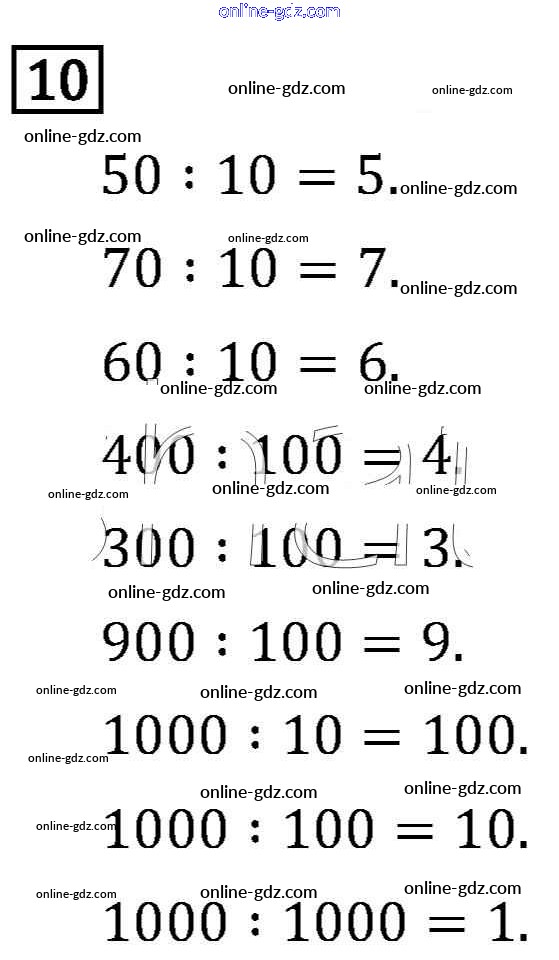 online-gdz.com

10

online-gdz.com online-gdz.com

online-gdz.com

$50 : 10 = 5.$ online-gdz.com

online-gdz.com online-gdz.com

$70 : 10 = 7.$ online-gdz.com

$60 : 10 = 6.$

online-gdz.com online-gdz.com

$400 : 100 = 4.$

online-gdz.com online-gdz.com online-gdz.com

$300 : 100 = 3.$

online-gdz.com online-gdz.com

$900 : 100 = 9.$

online-gdz.com online-gdz.com online-gdz.com

$1000 : 10 = 100.$

online-gdz.com

online-gdz.com online-gdz.com

online-gdz.com

$1000 : 100 = 10.$

online-gdz.com online-gdz.com online-gdz.com

$1000 : 1000 = 1.$